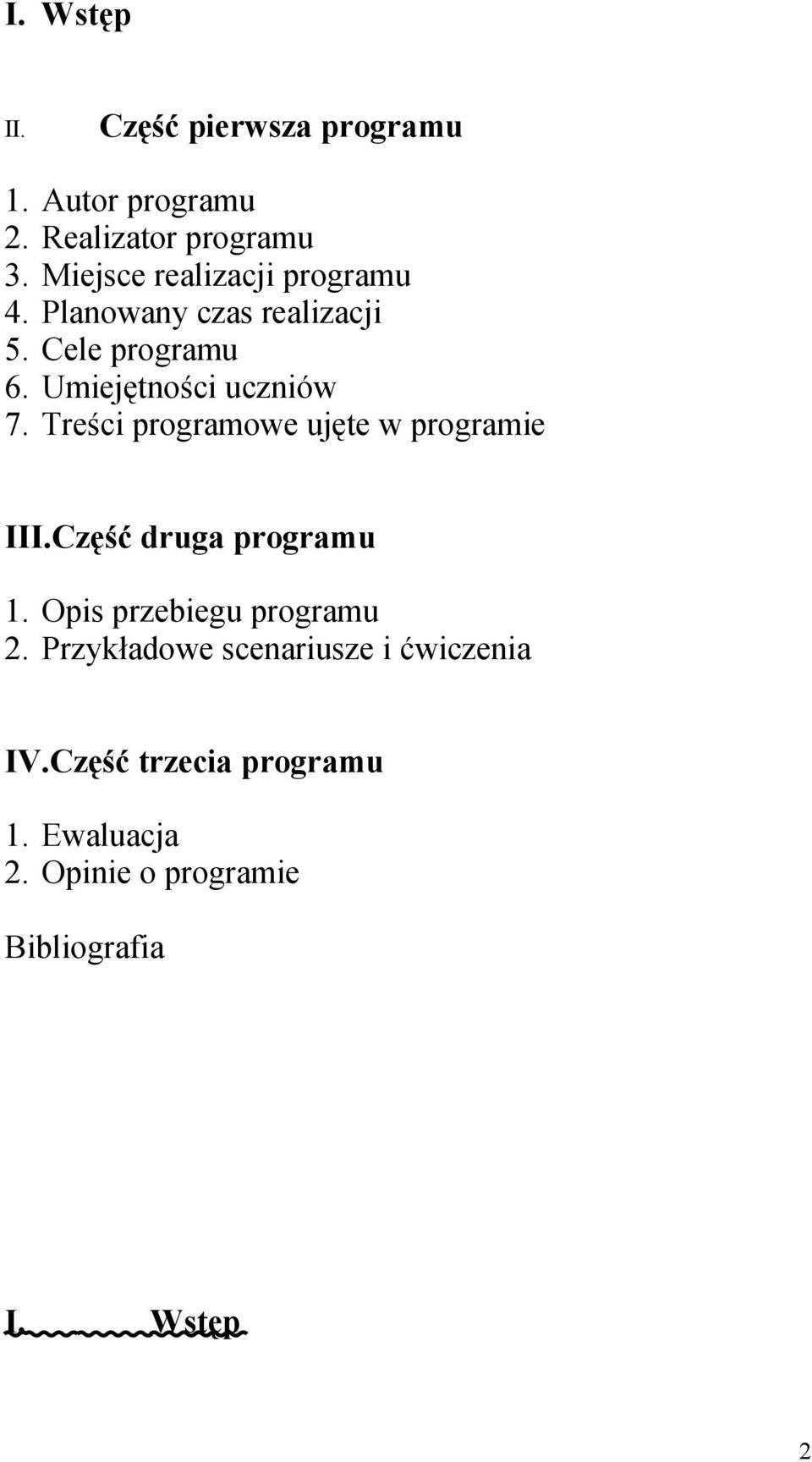 I. Wstęp

II. Część pierwsza programu

1. Autor programu
2. Realizator programu
3. Miejsce realizacji programu
4. Planowany czas realizacji
5. Cele programu
6. Umiejętności uczniów
7. Treści programowe ujęte w programie

III.Część druga programu

1. Opis przebiegu programu
2. Przykładowe scenariusze i ćwiczenia

IV.Część trzecia programu

1. Ewaluacja
2. Opinie o programie

Bibliografia

I. Wstęp

2